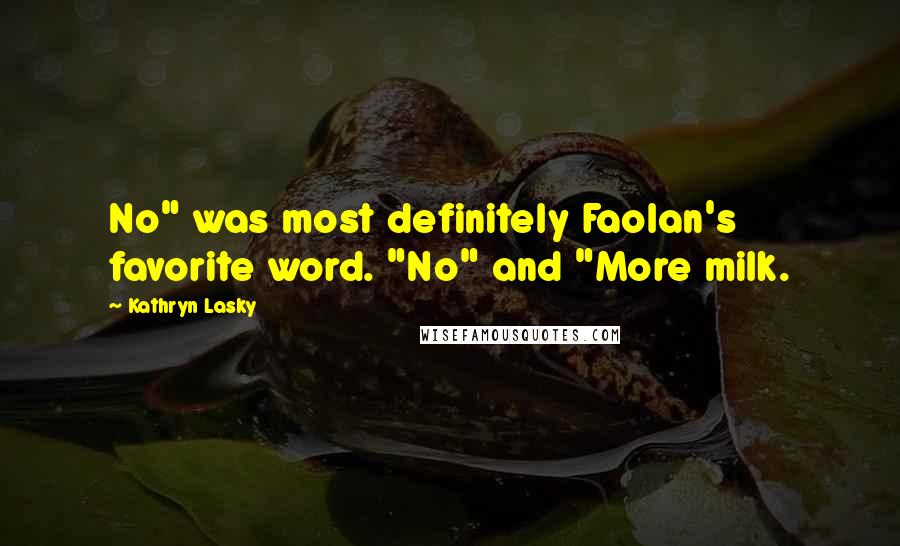 No" was most definitely Faolan's favorite word. "No" and "More milk.

— Kathryn Lasky

WISEFAMOUSQUOTES.COM